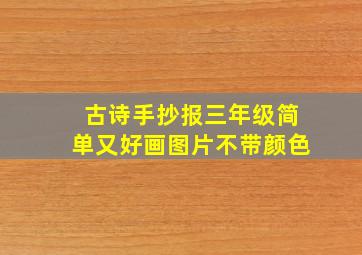 古诗手抄报三年级简单又好画图片不带颜色